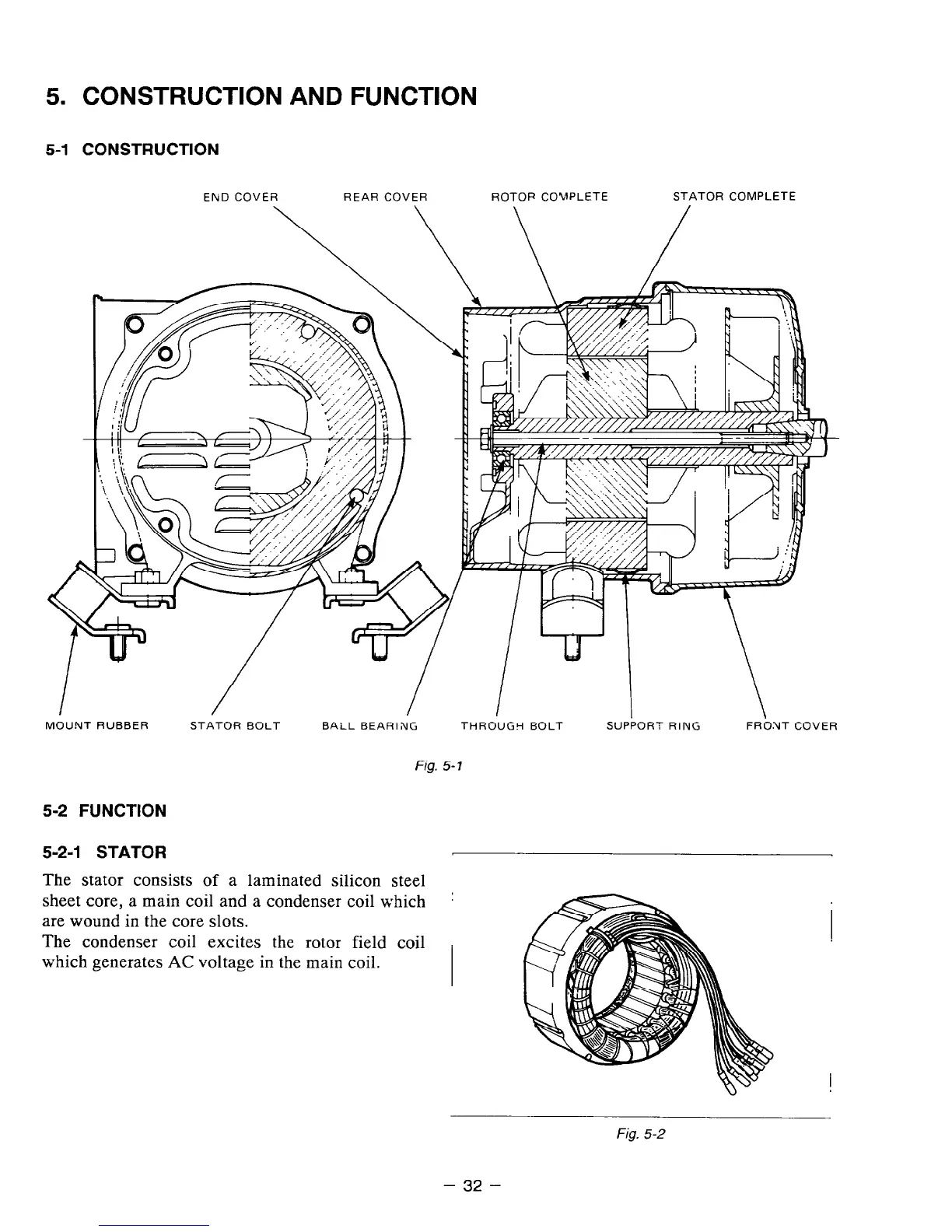 5. CONSTRUCTION AND FUNCTION

5-1 CONSTRUCTION

END COVER

REAR COVER

ROTOR COMPLETE

STATOR COMPLETE

MOUNT RUBBER

STATOR BOLT

BALL BEARING

THROUGH BOLT

SUPPORT RING

FRONT COVER

Fig. 5-1

5-2 FUNCTION

5-2-1 STATOR

The stator consists of a laminated silicon steel sheet core, a main coil and a condenser coil which are wound in the core slots.
The condenser coil excites the rotor field coil which generates AC voltage in the main coil.

Fig. 5-2

– 32 –